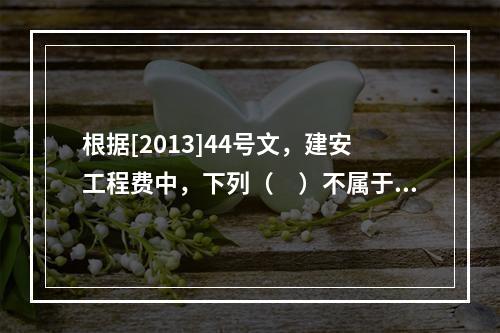 根据[2013]44号文，建安工程费中，下列（    ）不属于...